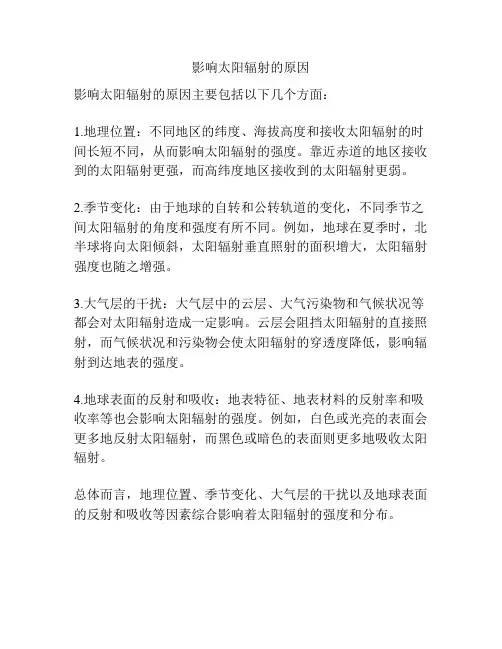 影响太阳辐射的原因

影响太阳辐射的原因主要包括以下几个方面：

1.地理位置：不同地区的纬度、海拔高度和接收太阳辐射的时间长短不同，从而影响太阳辐射的强度。靠近赤道的地区接收到的太阳辐射更强，而高纬度地区接收到的太阳辐射更弱。

2.季节变化：由于地球的自转和公转轨道的变化，不同季节之间太阳辐射的角度和强度有所不同。例如，地球在夏季时，北半球将向太阳倾斜，太阳辐射垂直照射的面积增大，太阳辐射强度也随之增强。

3.大气层的干扰：大气层中的云层、大气污染物和气候状况等都会对太阳辐射造成一定影响。云层会阻挡太阳辐射的直接照射，而气候状况和污染物会使太阳辐射的穿透度降低，影响辐射到达地表的强度。

4.地球表面的反射和吸收：地表特征、地表材料的反射率和吸收率等也会影响太阳辐射的强度。例如，白色或光亮的表面会更多地反射太阳辐射，而黑色或暗色的表面则更多地吸收太阳辐射。

总体而言，地理位置、季节变化、大气层的干扰以及地球表面的反射和吸收等因素综合影响着太阳辐射的强度和分布。